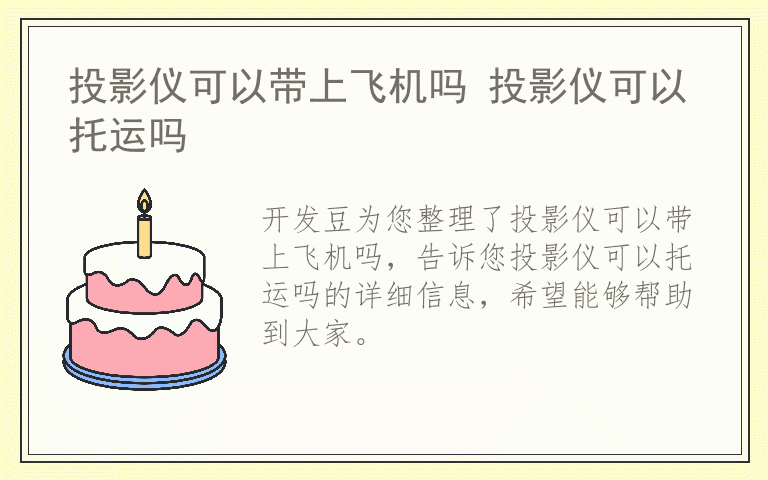 投影仪可以带上飞机吗 投影仪可以托运吗

开发豆为您整理了投影仪可以带上飞机吗，告诉您投影仪可以托运吗的详细信息，希望能够帮助到大家。